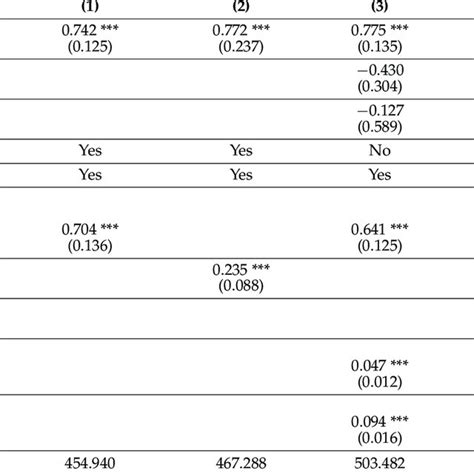 | (1) | (2) | (3) |
|---|---|---|
| 0.742 *** (0.125) | 0.772 *** (0.237) | 0.775 *** (0.135) |
| | | −0.430 (0.304) |
| | | −0.127 (0.589) |
| Yes | Yes | No |
| Yes | Yes | Yes |
| 0.704 *** (0.136) | | 0.641 *** (0.125) |
| | 0.235 *** (0.088) | |
| | | |
| | | 0.047 *** (0.012) |
| | | 0.094 *** (0.016) |
| 454.940 | 467.288 | 503.482 |